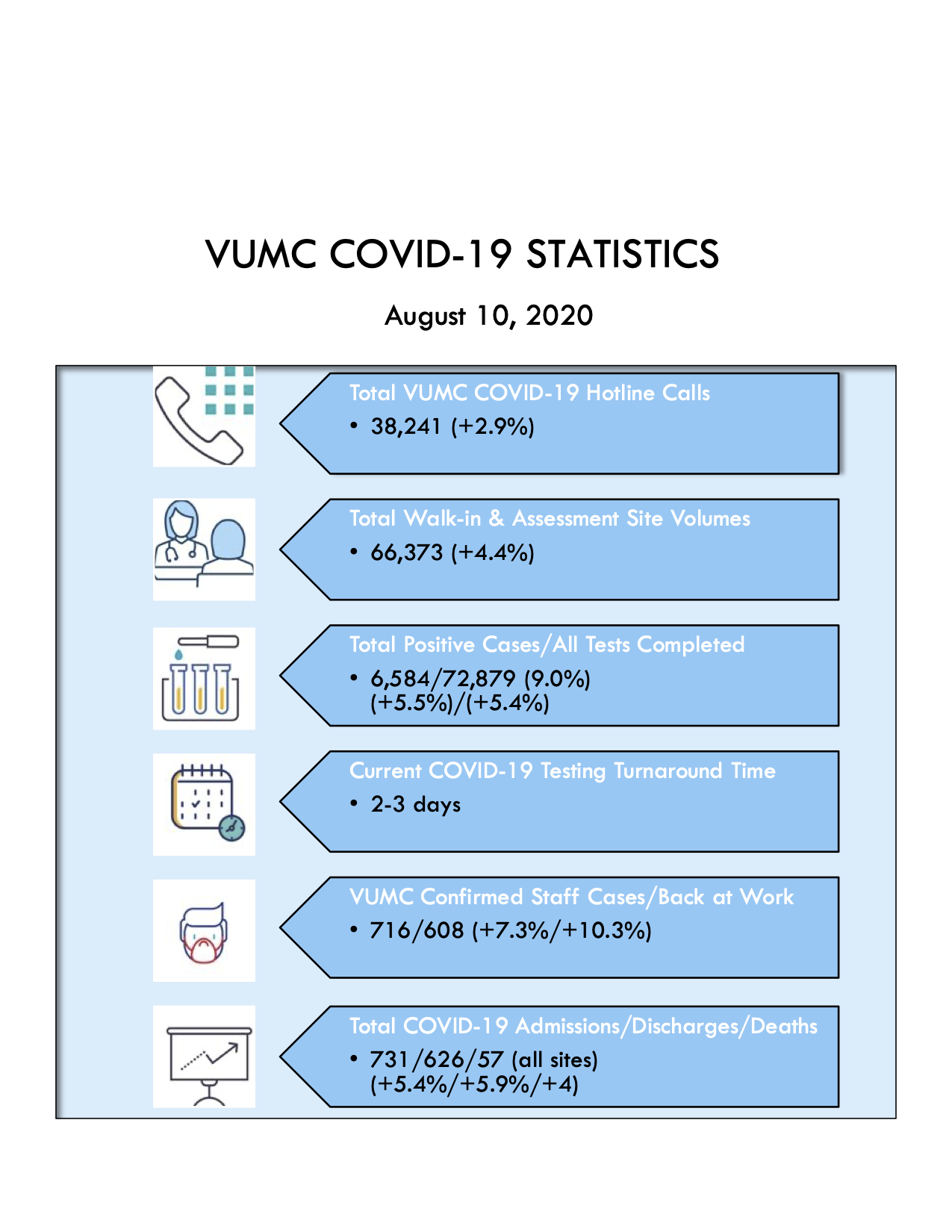 VUMC COVID-19 STATISTICS

August 10, 2020

Total VUMC COVID-19 Hotline Calls
• 38,241 (+2.9%)

Total Walk-in & Assessment Site Volumes
• 66,373 (+4.4%)

Total Positive Cases/All Tests Completed
• 6,584/72,879 (9.0%) (+5.5%)/(+5.4%)

Current COVID-19 Testing Turnaround Time
• 2-3 days

VUMC Confirmed Staff Cases/Back at Work
• 716/608 (+7.3%/+10.3%)

Total COVID-19 Admissions/Discharges/Deaths
• 731/626/57 (all sites) (+5.4%/+5.9%/+4)